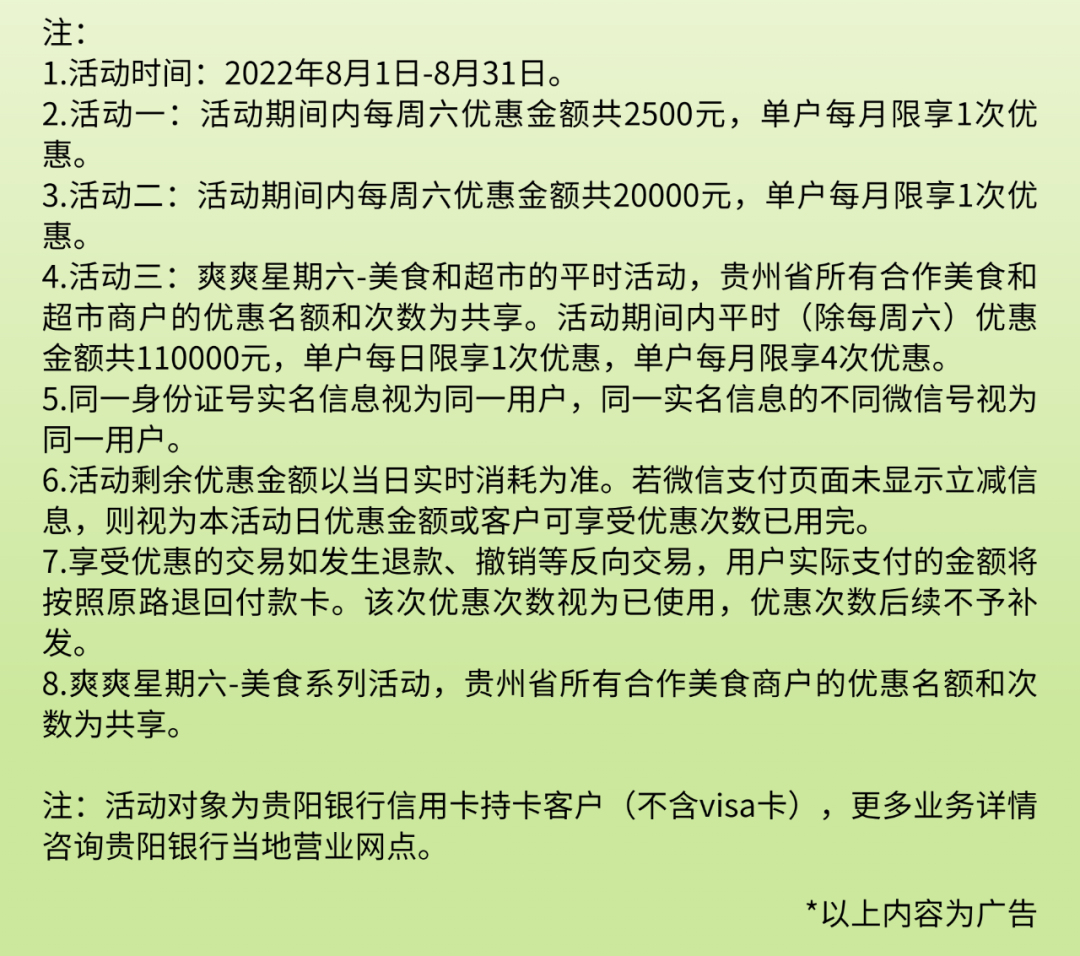 注：

1.活动时间：2022年8月1日-8月31日。

2.活动一：活动期间内每周六优惠金额共2500元，单户每月限享1次优惠。

3.活动二：活动期间内每周六优惠金额共20000元，单户每月限享1次优惠。

4.活动三：爽爽星期六-美食和超市的平时活动，贵州省所有合作美食和超市商户的优惠名额和次数为共享。活动期间内平时（除每周六）优惠金额共110000元，单户每日限享1次优惠，单户每月限享4次优惠。

5.同一身份证号实名信息视为同一用户，同一实名信息的不同微信号视为同一用户。

6.活动剩余优惠金额以当日实时消耗为准。若微信支付页面未显示立减信息，则视为本活动日优惠金额或客户可享受优惠次数已用完。

7.享受优惠的交易如发生退款、撤销等反向交易，用户实际支付的金额将按照原路退回付款卡。该次优惠次数视为已使用，优惠次数后续不予补发。

8.爽爽星期六-美食系列活动，贵州省所有合作美食商户的优惠名额和次数为共享。

注：活动对象为贵阳银行信用卡持卡客户（不含visa卡），更多业务详情咨询贵阳银行当地营业网点。

*以上内容为广告